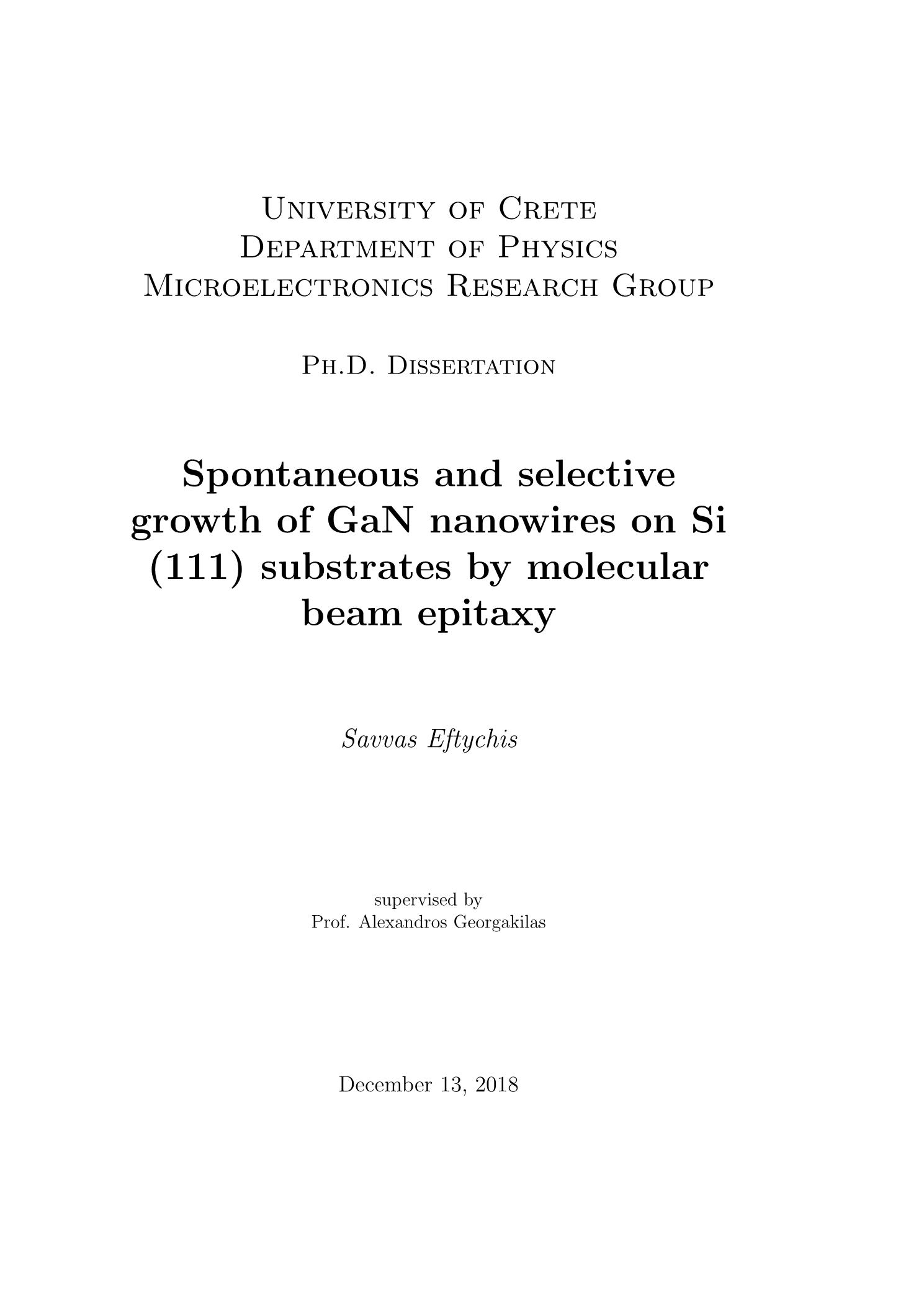 University of Crete
Department of Physics
Microelectronics Research Group

Ph.D. Dissertation

Spontaneous and selective growth of GaN nanowires on Si (111) substrates by molecular beam epitaxy

Savvas Eftychis

supervised by
Prof. Alexandros Georgakilas

December 13, 2018